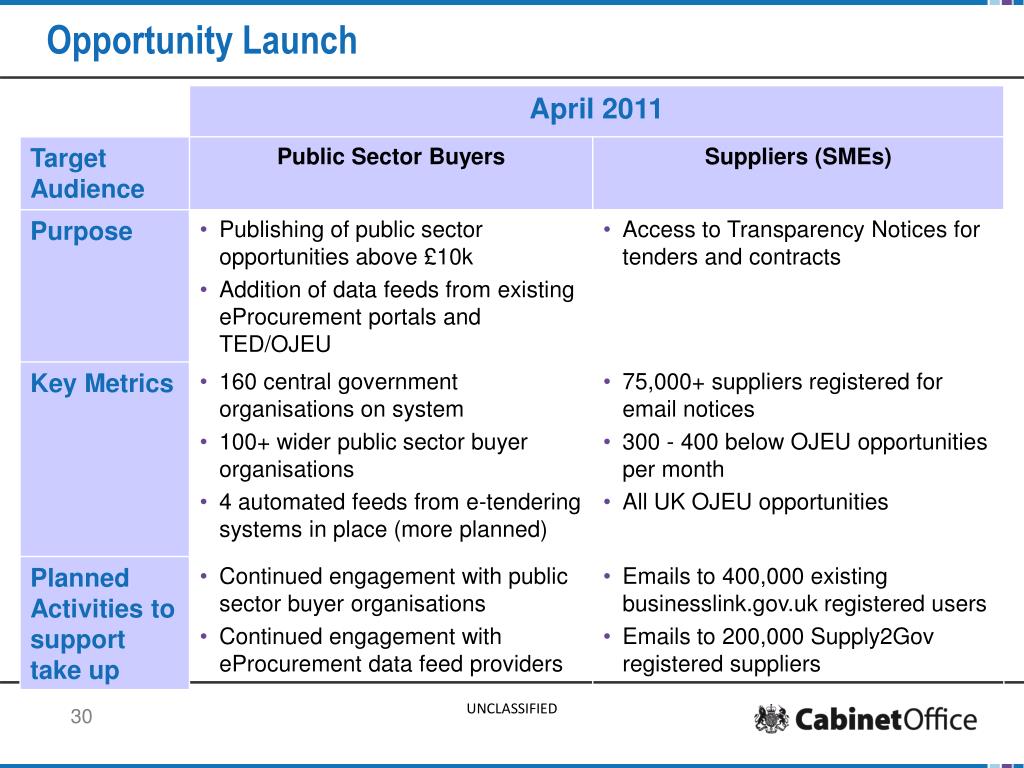 Opportunity Launch

| | April 2011 | |
|---|---|---|
| Target Audience | Public Sector Buyers | Suppliers (SMEs) |
| Purpose | • Publishing of public sector opportunities above £10k • Addition of data feeds from existing eProcurement portals and TED/OJEU | • Access to Transparency Notices for tenders and contracts |
| Key Metrics | • 160 central government organisations on system • 100+ wider public sector buyer organisations • 4 automated feeds from e-tendering systems in place (more planned) | • 75,000+ suppliers registered for email notices • 300 - 400 below OJEU opportunities per month • All UK OJEU opportunities |
| Planned Activities to support take up | • Continued engagement with public sector buyer organisations • Continued engagement with eProcurement data feed providers | • Emails to 400,000 existing businesslink.gov.uk registered users • Emails to 200,000 Supply2Gov registered suppliers |

30

UNCLASSIFIED

CabinetOffice